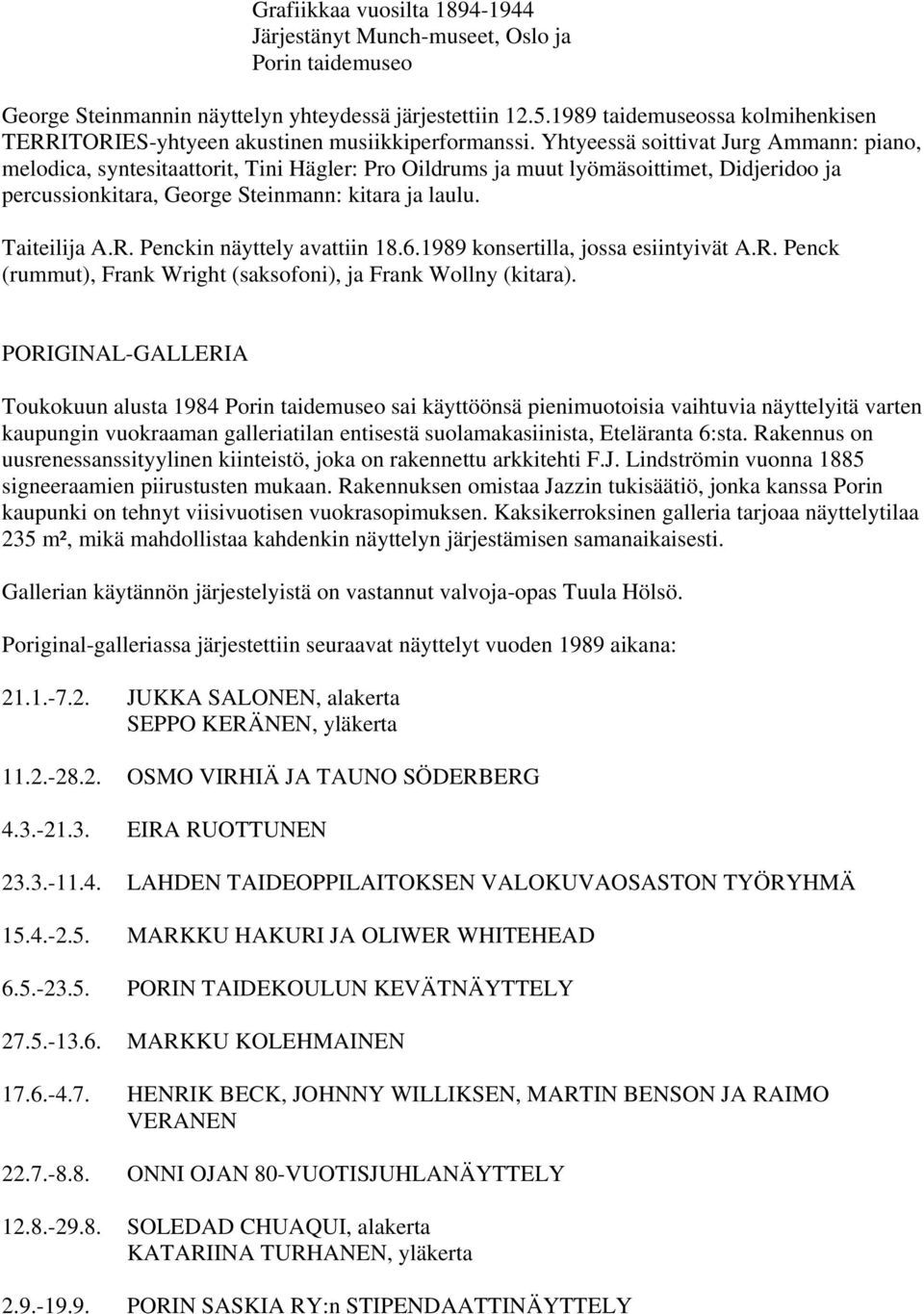 Grafiikkaa vuosilta 1894-1944
Järjestänyt Munch-museet, Oslo ja
Porin taidemuseo

George Steinmannin näyttelyn yhteydessä järjestettiin 12.5.1989 taidemuseossa kolmihenkisen TERRITORIES-yhtyeen akustinen musiikkiperformanssi. Yhtyeessä soittivat Jurg Ammann: piano, melodica, syntesitaattorit, Tini Hägler: Pro Oildrums ja muut lyömäsoittimet, Didjeridoo ja percussionkitara, George Steinmann: kitara ja laulu.

Taiteilija A.R. Penckin näyttely avattiin 18.6.1989 konsertilla, jossa esiintyivät A.R. Penck (rummut), Frank Wright (saksofoni), ja Frank Wollny (kitara).

PORIGINAL-GALLERIA

Toukokuun alusta 1984 Porin taidemuseo sai käyttöönsä pienimuotoisia vaihtuvia näyttelyitä varten kaupungin vuokraaman galleriatilan entisestä suolamakasiinista, Eteläranta 6:sta. Rakennus on uusrenessanssityylinen kiinteistö, joka on rakennettu arkkitehti F.J. Lindströmin vuonna 1885 signeeraamien piirustusten mukaan. Rakennuksen omistaa Jazzin tukisäätiö, jonka kanssa Porin kaupunki on tehnyt viisivuotisen vuokrasopimuksen. Kaksikerroksinen galleria tarjoaa näyttelytilaa 235 m², mikä mahdollistaa kahdenkin näyttelyn järjestämisen samanaikaisesti.

Gallerian käytännön järjestelyistä on vastannut valvoja-opas Tuula Hölsö.

Poriginal-galleriassa järjestettiin seuraavat näyttelyt vuoden 1989 aikana:

21.1.-7.2. JUKKA SALONEN, alakerta
SEPPO KERÄNEN, yläkerta

11.2.-28.2. OSMO VIRHIÄ JA TAUNO SÖDERBERG

4.3.-21.3. EIRA RUOTTUNEN

23.3.-11.4. LAHDEN TAIDEOPPILAITOKSEN VALOKUVAOSASTON TYÖRYHMÄ

15.4.-2.5. MARKKU HAKURI JA OLIWER WHITEHEAD

6.5.-23.5. PORIN TAIDEKOULUN KEVÄTNÄYTTELY

27.5.-13.6. MARKKU KOLEHMAINEN

17.6.-4.7. HENRIK BECK, JOHNNY WILLIKSEN, MARTIN BENSON JA RAIMO VERANEN

22.7.-8.8. ONNI OJAN 80-VUOTISJUHLANÄYTTELY

12.8.-29.8. SOLEDAD CHUAQUI, alakerta
KATARIINA TURHANEN, yläkerta

2.9.-19.9. PORIN SASKIA RY:n STIPENDAATTINÄYTTELY